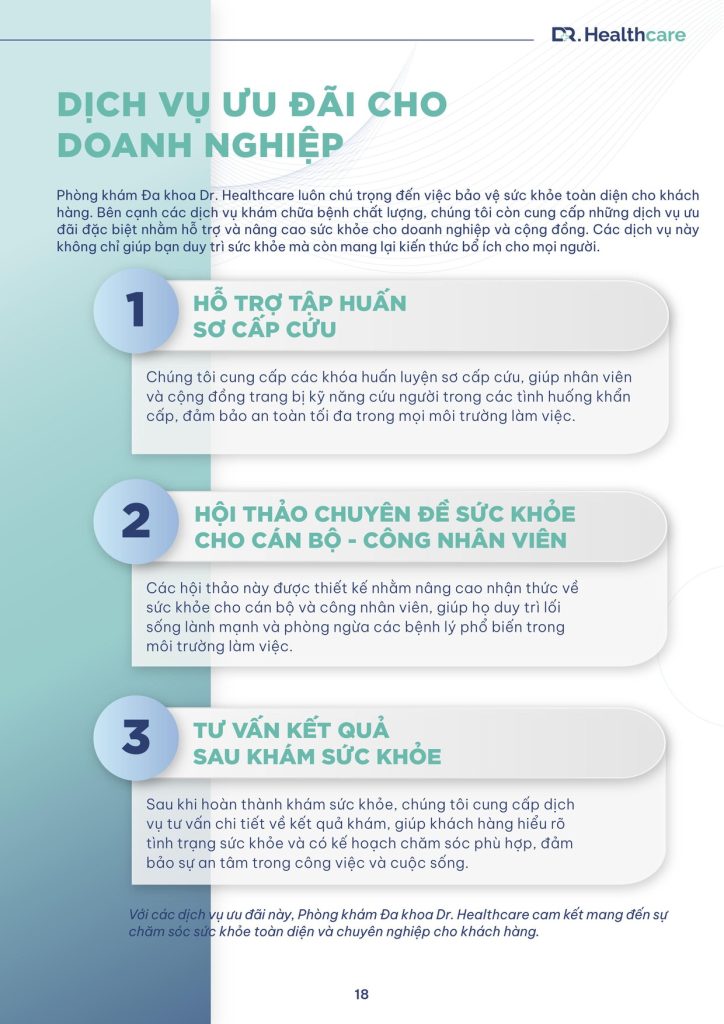 DR. Healthcare

DỊCH VỤ ƯU ĐÃI CHO DOANH NGHIỆP

Phòng khám Đa khoa Dr. Healthcare luôn chú trọng đến việc bảo vệ sức khỏe toàn diện cho khách hàng. Bên cạnh các dịch vụ khám chữa bệnh chất lượng, chúng tôi còn cung cấp những dịch vụ ưu đãi đặc biệt nhằm hỗ trợ và nâng cao sức khỏe cho doanh nghiệp và cộng đồng. Các dịch vụ này không chỉ giúp bạn duy trì sức khỏe mà còn mang lại kiến thức bổ ích cho mọi người.

1

HỖ TRỢ TẬP HUẤN SƠ CẤP CỨU

Chúng tôi cung cấp các khóa huấn luyện sơ cấp cứu, giúp nhân viên và cộng đồng trang bị kỹ năng cứu người trong các tình huống khẩn cấp, đảm bảo an toàn tối đa trong mọi môi trường làm việc.

2

HỘI THẢO CHUYÊN ĐỀ SỨC KHỎE CHO CÁN BỘ - CÔNG NHÂN VIÊN

Các hội thảo này được thiết kế nhằm nâng cao nhận thức về sức khỏe cho cán bộ và công nhân viên, giúp họ duy trì lối sống lành mạnh và phòng ngừa các bệnh lý phổ biến trong môi trường làm việc.

3

TƯ VẤN KẾT QUẢ SAU KHÁM SỨC KHỎE

Sau khi hoàn thành khám sức khỏe, chúng tôi cung cấp dịch vụ tư vấn chi tiết về kết quả khám, giúp khách hàng hiểu rõ tình trạng sức khỏe và có kế hoạch chăm sóc phù hợp, đảm bảo sự an tâm trong công việc và cuộc sống.

Với các dịch vụ ưu đãi này, Phòng khám Đa khoa Dr. Healthcare cam kết mang đến sự chăm sóc sức khỏe toàn diện và chuyên nghiệp cho khách hàng.

18